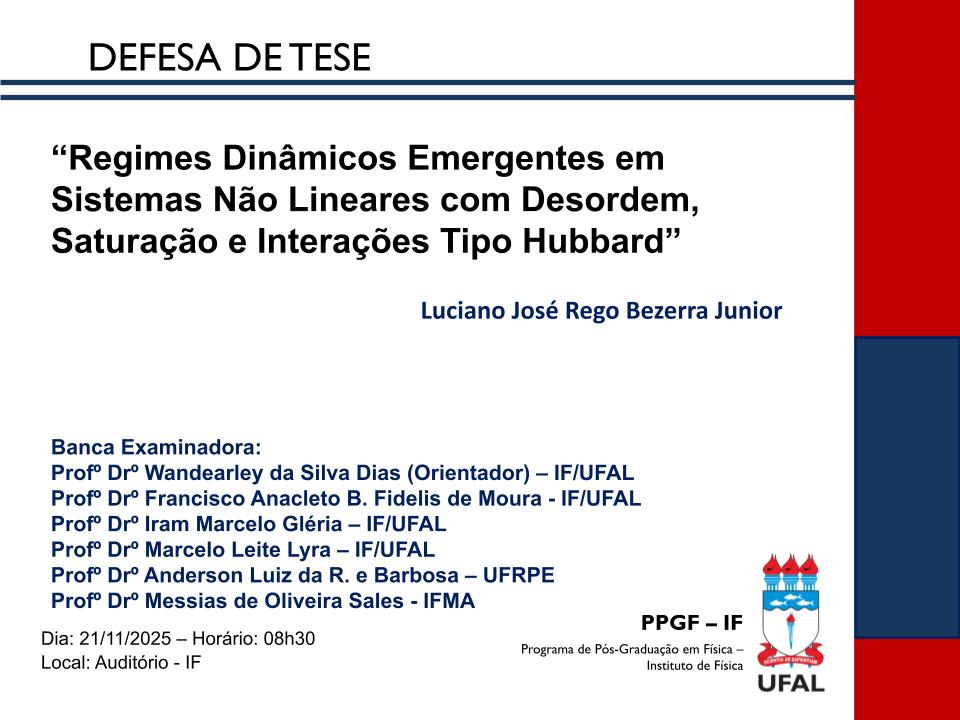 DEFESA DE TESE

“Regimes Dinâmicos Emergentes em Sistemas Não Lineares com Desordem, Saturação e Interações Tipo Hubbard”

Luciano José Rego Bezerra Junior

Banca Examinadora:
Profº Drº Wandearley da Silva Dias (Orientador) – IF/UFAL
Profº Drº Francisco Anacleto B. Fidelis de Moura - IF/UFAL
Profº Drº Iram Marcelo Gléria – IF/UFAL
Profº Drº Marcelo Leite Lyra – IF/UFAL
Profº Drº Anderson Luiz da R. e Barbosa – UFRPE
Profº Drº Messias de Oliveira Sales - IFMA

Dia: 21/11/2025 – Horário: 08h30
Local: Auditório - IF

PPGF – IF
Programa de Pós-Graduação em Física – Instituto de Física

SCIENTIA AD SAPIENTIAM

UFAL